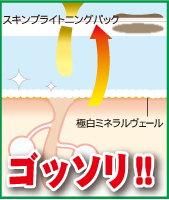 スキンブライトニングパック

極白ミネラルヴェール

ゴッソリ!!